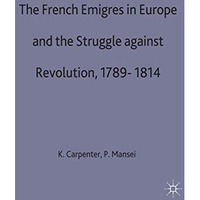 The French Emigres in Europe and the Struggle against Revolution, 1789- 1814

K. Carpenter, P. Mansei